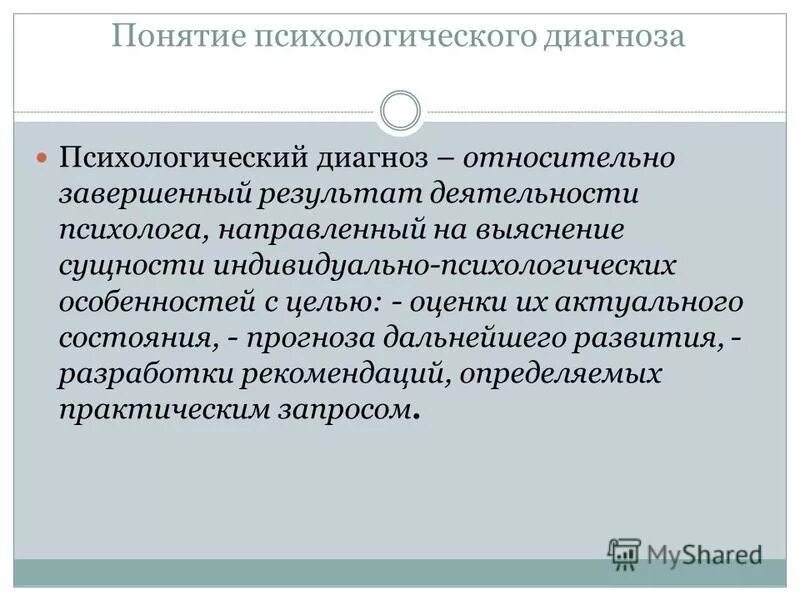 Понятие психологического диагноза

Психологический диагноз – относительно завершенный результат деятельности психолога, направленный на выяснение сущности индивидуально-психологических особенностей с целью: - оценки их актуального состояния, - прогноза дальнейшего развития, - разработки рекомендаций, определяемых практическим запросом.

MyShared